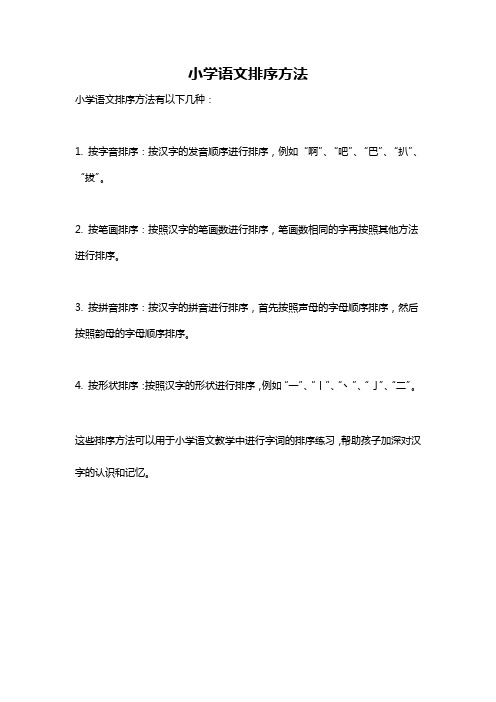 小学语文排序方法

小学语文排序方法有以下几种：

1. 按字音排序：按汉字的发音顺序进行排序，例如“啊”、“吧”、“巴”、“扒”、“拔”。

2. 按笔画排序：按照汉字的笔画数进行排序，笔画数相同的字再按照其他方法进行排序。

3. 按拼音排序：按汉字的拼音进行排序，首先按照声母的字母顺序排序，然后按照韵母的字母顺序排序。

4. 按形状排序：按照汉字的形状进行排序，例如“一”、“丨”、“丶”、“亅”、“二”。

这些排序方法可以用于小学语文教学中进行字词的排序练习，帮助孩子加深对汉字的认识和记忆。